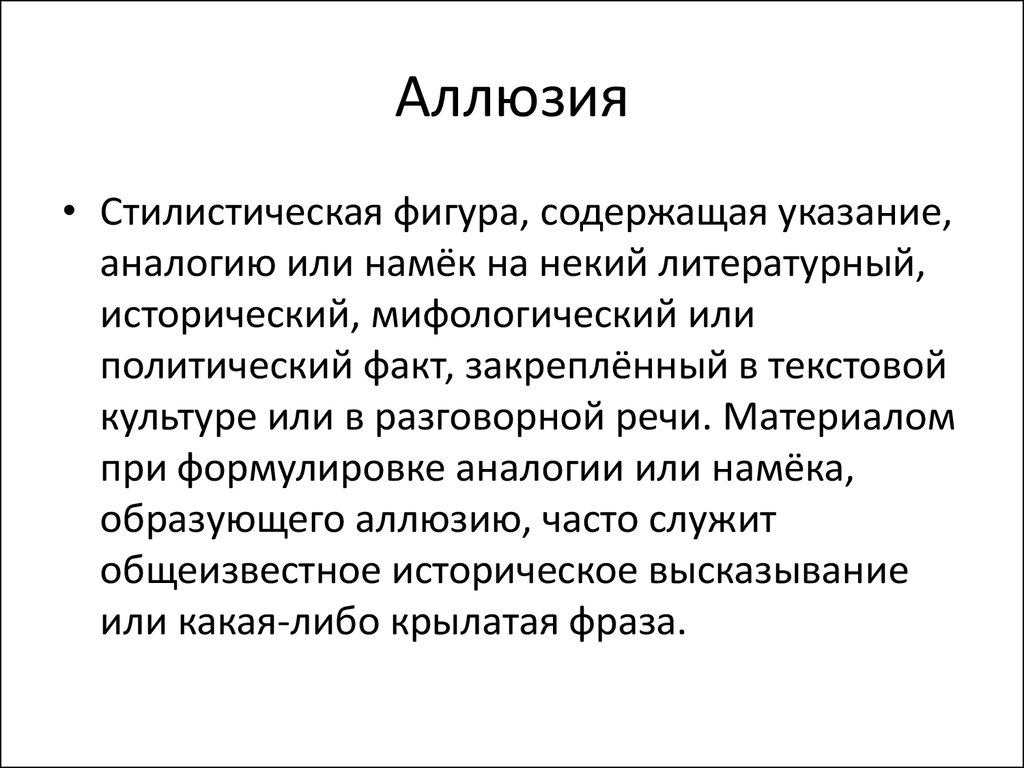 Аллюзия

• Стилистическая фигура, содержащая указание, аналогию или намёк на некий литературный, исторический, мифологический или политический факт, закреплённый в текстовой культуре или в разговорной речи. Материалом при формулировке аналогии или намёка, образующего аллюзию, часто служит общеизвестное историческое высказывание или какая-либо крылатая фраза.